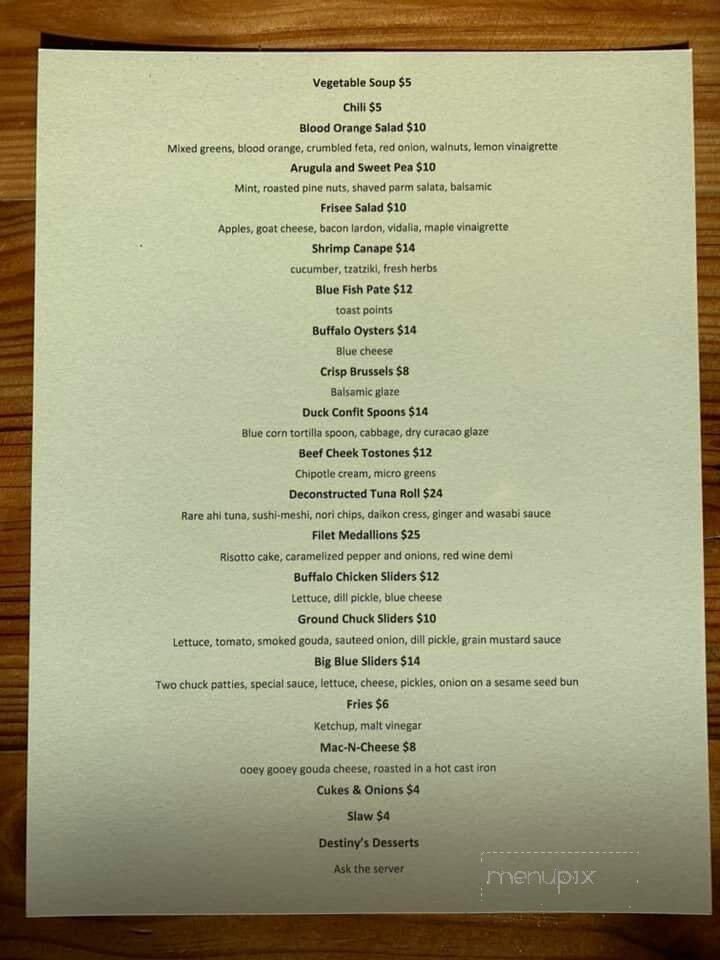 Vegetable Soup $5

Chili $5

Blood Orange Salad $10
Mixed greens, blood orange, crumbled feta, red onion, walnuts, lemon vinaigrette

Arugula and Sweet Pea $10
Mint, roasted pine nuts, shaved parm salata, balsamic

Frisee Salad $10
Apples, goat cheese, bacon lardon, vidalia, maple vinaigrette

Shrimp Canape $14
cucumber, tzatziki, fresh herbs

Blue Fish Pate $12
toast points

Buffalo Oysters $14
Blue cheese

Crisp Brussels $8
Balsamic glaze

Duck Confit Spoons $14
Blue corn tortilla spoon, cabbage, dry curacao glaze

Beef Cheek Tostones $12
Chipotle cream, micro greens

Deconstructed Tuna Roll $24
Rare ahi tuna, sushi-meshi, nori chips, daikon cress, ginger and wasabi sauce

Filet Medallions $25
Risotto cake, caramelized pepper and onions, red wine demi

Buffalo Chicken Sliders $12
Lettuce, dill pickle, blue cheese

Ground Chuck Sliders $10
Lettuce, tomato, smoked gouda, sauteed onion, dill pickle, grain mustard sauce

Big Blue Sliders $14
Two chuck patties, special sauce, lettuce, cheese, pickles, onion on a sesame seed bun

Fries $6
Ketchup, malt vinegar

Mac-N-Cheese $8
ooey gooey gouda cheese, roasted in a hot cast iron

Cukes & Onions $4

Slaw $4

Destiny's Desserts
Ask the server

menupix